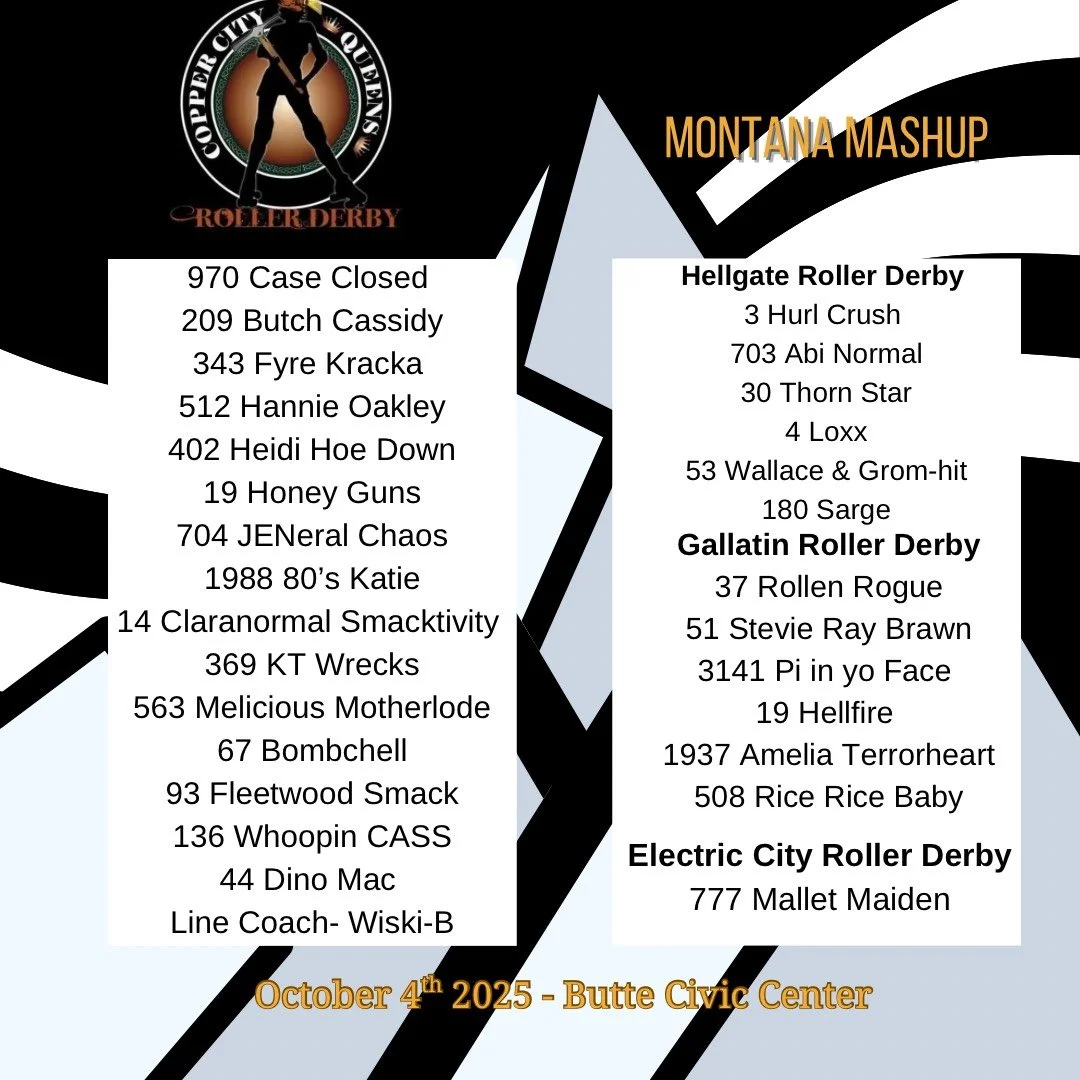 COPPER CITY QUEENS
ROLLER DERBY

MONTANA MASHUP

970 Case Closed
209 Butch Cassidy
343 Fyre Kracka
512 Hannie Oakley
402 Heidi Hoe Down
19 Honey Guns
704 JENeral Chaos
1988 80's Katie
14 Claranormal Smacktivity
369 KT Wrecks
563 Melicious Motherlode
67 Bombchell
93 Fleetwood Smack
136 Whoopin CASS
44 Dino Mac
Line Coach- Wiski-B

Hellgate Roller Derby
3 Hurl Crush
703 Abi Normal
30 Thorn Star
4 Loxx
53 Wallace & Grom-hit
180 Sarge

Gallatin Roller Derby
37 Rollen Rogue
51 Stevie Ray Brawn
3141 Pi in yo Face
19 Hellfire
1937 Amelia Terrorheart
508 Rice Rice Baby

Electric City Roller Derby
777 Mallet Maiden

October 4th 2025 - Butte Civic Center